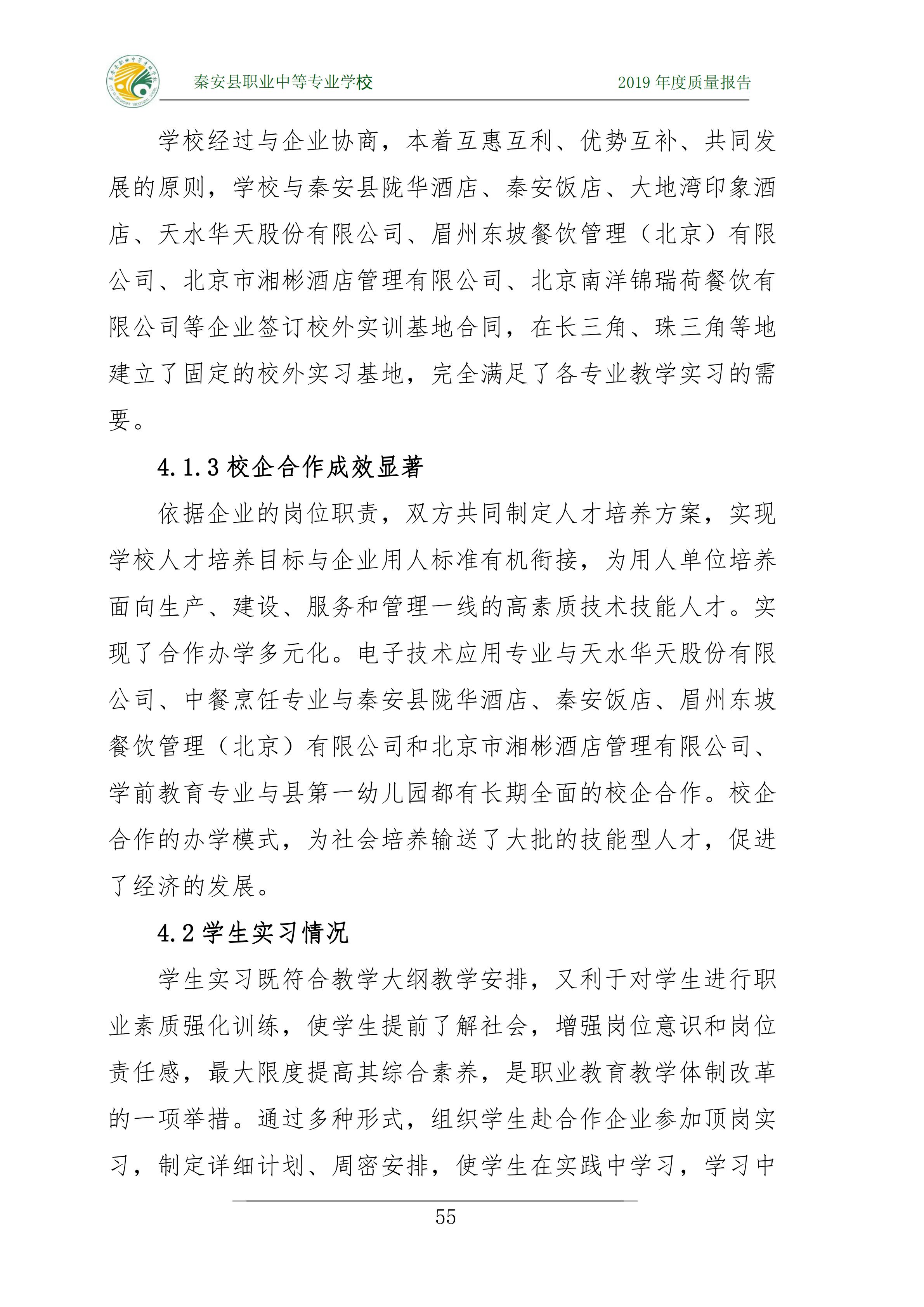 秦安县职业中等专业学校　2019 年度质量报告

学校经过与企业协商，本着互惠互利、优势互补、共同发展的原则，学校与秦安县陇华酒店、秦安饭店、大地湾印象酒店、天水华天股份有限公司、眉州东坡餐饮管理（北京）有限公司、北京市湘彬酒店管理有限公司、北京南洋锦瑞荷餐饮有限公司等企业签订校外实训基地合同，在长三角、珠三角等地建立了固定的校外实习基地，完全满足了各专业教学实习的需要。

4.1.3 校企合作成效显著

依据企业的岗位职责，双方共同制定人才培养方案，实现学校人才培养目标与企业用人标准有机衔接，为用人单位培养面向生产、建设、服务和管理一线的高素质技术技能人才。实现了合作办学多元化。电子技术应用专业与天水华天股份有限公司、中餐烹饪专业与秦安县陇华酒店、秦安饭店、眉州东坡餐饮管理（北京）有限公司和北京市湘彬酒店管理有限公司、学前教育专业与县第一幼儿园都有长期全面的校企合作。校企合作的办学模式，为社会培养输送了大批的技能型人才，促进了经济的发展。

4.2 学生实习情况

学生实习既符合教学大纲教学安排，又利于对学生进行职业素质强化训练，使学生提前了解社会，增强岗位意识和岗位责任感，最大限度提高其综合素养，是职业教育教学体制改革的一项举措。通过多种形式，组织学生赴合作企业参加顶岗实习，制定详细计划、周密安排，使学生在实践中学习，学习中

55